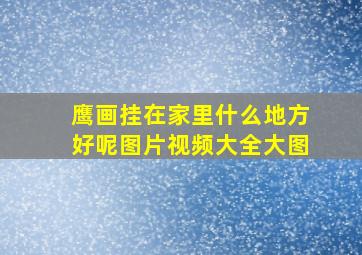 鹰画挂在家里什么地方好呢图片视频大全大图